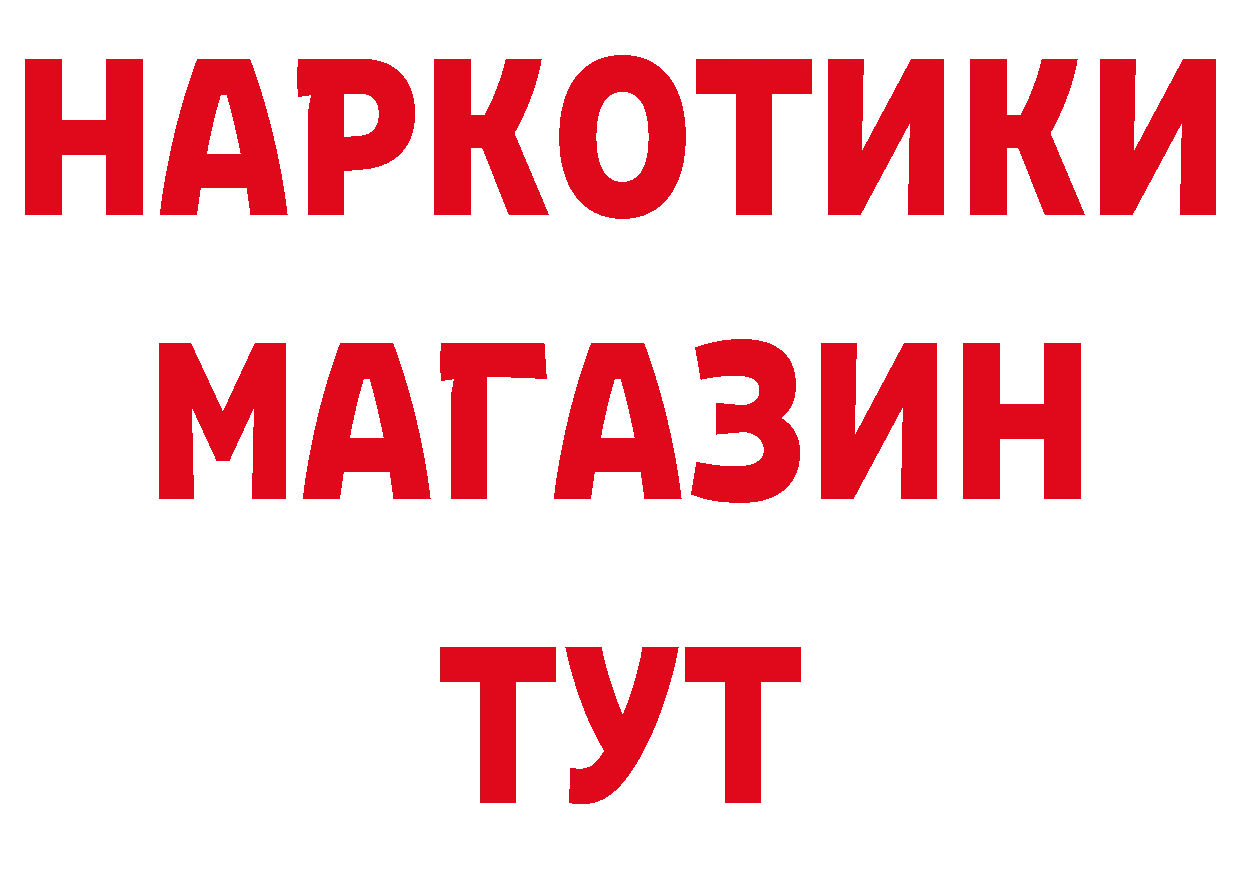 НАРКОТИКИ
МАГАЗИН
ТУТ